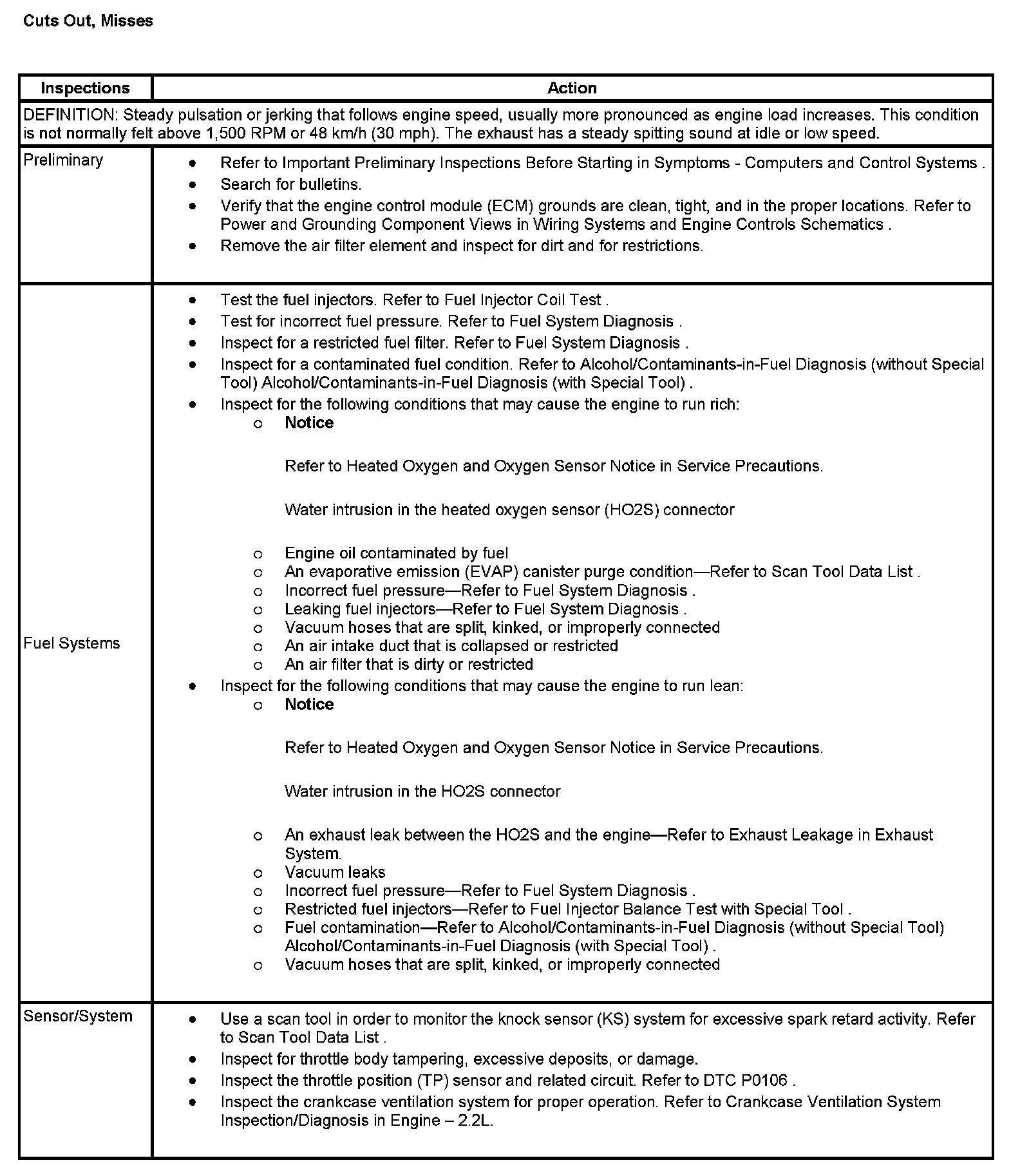 Cuts Out, Misses

| Inspections | Action |
|---|---|
| DEFINITION: Steady pulsation or jerking that follows engine speed, usually more pronounced as engine load increases. This condition is not normally felt above 1,500 RPM or 48 km/h (30 mph). The exhaust has a steady spitting sound at idle or low speed. | |
| Preliminary | • Refer to Important Preliminary Inspections Before Starting in Symptoms - Computers and Control Systems . • Search for bulletins. • Verify that the engine control module (ECM) grounds are clean, tight, and in the proper locations. Refer to Power and Grounding Component Views in Wiring Systems and Engine Controls Schematics . • Remove the air filter element and inspect for dirt and for restrictions. |
| Fuel Systems | • Test the fuel injectors. Refer to Fuel Injector Coil Test . • Test for incorrect fuel pressure. Refer to Fuel System Diagnosis . • Inspect for a restricted fuel filter. Refer to Fuel System Diagnosis . • Inspect for a contaminated fuel condition. Refer to Alcohol/Contaminants-in-Fuel Diagnosis (without Special Tool) Alcohol/Contaminants-in-Fuel Diagnosis (with Special Tool) . • Inspect for the following conditions that may cause the engine to run rich: ○ Notice Refer to Heated Oxygen and Oxygen Sensor Notice in Service Precautions. Water intrusion in the heated oxygen sensor (HO2S) connector ○ Engine oil contaminated by fuel ○ An evaporative emission (EVAP) canister purge condition—Refer to Scan Tool Data List . ○ Incorrect fuel pressure—Refer to Fuel System Diagnosis . ○ Leaking fuel injectors—Refer to Fuel System Diagnosis . ○ Vacuum hoses that are split, kinked, or improperly connected ○ An air intake duct that is collapsed or restricted ○ An air filter that is dirty or restricted • Inspect for the following conditions that may cause the engine to run lean: ○ Notice Refer to Heated Oxygen and Oxygen Sensor Notice in Service Precautions. Water intrusion in the HO2S connector ○ An exhaust leak between the HO2S and the engine—Refer to Exhaust Leakage in Exhaust System. ○ Vacuum leaks ○ Incorrect fuel pressure—Refer to Fuel System Diagnosis . ○ Restricted fuel injectors—Refer to Fuel Injector Balance Test with Special Tool . ○ Fuel contamination—Refer to Alcohol/Contaminants-in-Fuel Diagnosis (without Special Tool) Alcohol/Contaminants-in-Fuel Diagnosis (with Special Tool) . ○ Vacuum hoses that are split, kinked, or improperly connected |
| Sensor/System | • Use a scan tool in order to monitor the knock sensor (KS) system for excessive spark retard activity. Refer to Scan Tool Data List . • Inspect for throttle body tampering, excessive deposits, or damage. • Inspect the throttle position (TP) sensor and related circuit. Refer to DTC P0106 . • Inspect the crankcase ventilation system for proper operation. Refer to Crankcase Ventilation System Inspection/Diagnosis in Engine – 2.2L. |